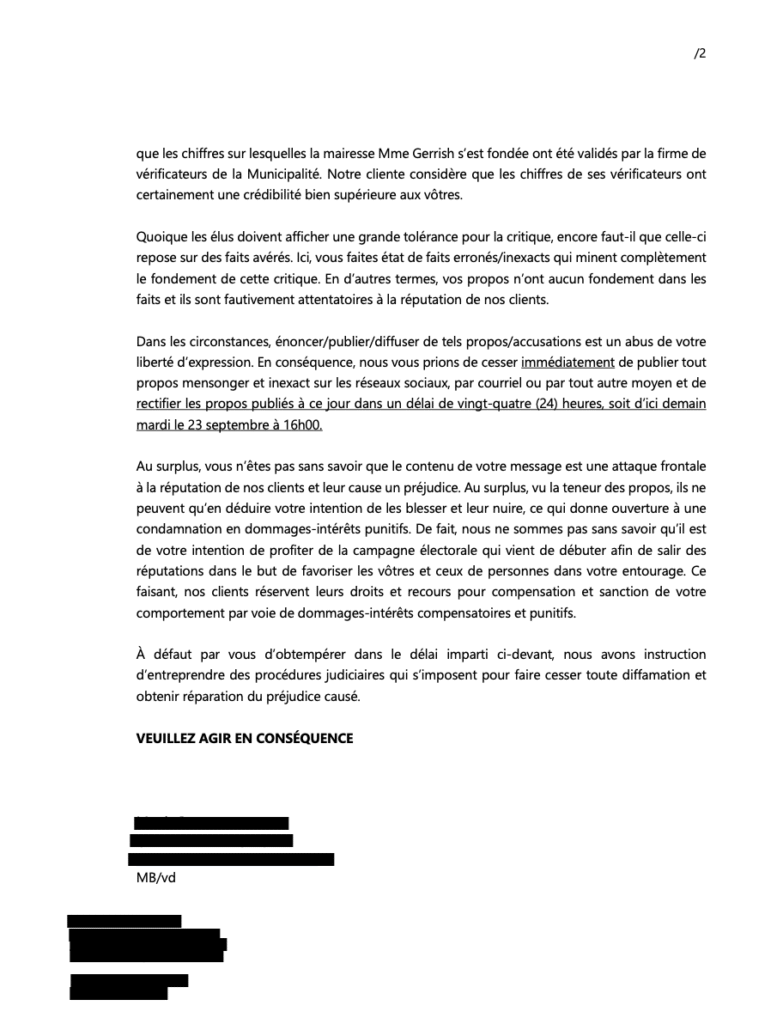 /2

que les chiffres sur lesquelles la mairesse Mme Gerrish s'est fondée ont été validés par la firme de vérificateurs de la Municipalité. Notre cliente considère que les chiffres de ses vérificateurs ont certainement une crédibilité bien supérieure aux vôtres.

Quoique les élus doivent afficher une grande tolérance pour la critique, encore faut-il que celle-ci repose sur des faits avérés. Ici, vous faites état de faits erronés/inexacts qui minent complètement le fondement de cette critique. En d'autres termes, vos propos n'ont aucun fondement dans les faits et ils sont fautivement attentatoires à la réputation de nos clients.

Dans les circonstances, énoncer/publier/diffuser de tels propos/accusations est un abus de votre liberté d'expression. En conséquence, nous vous prions de cesser immédiatement de publier tout propos mensonger et inexact sur les réseaux sociaux, par courriel ou par tout autre moyen et de rectifier les propos publiés à ce jour dans un délai de vingt-quatre (24) heures, soit d'ici demain mardi le 23 septembre à 16h00.

Au surplus, vous n'êtes pas sans savoir que le contenu de votre message est une attaque frontale à la réputation de nos clients et leur cause un préjudice. Au surplus, vu la teneur des propos, ils ne peuvent qu'en déduire votre intention de les blesser et leur nuire, ce qui donne ouverture à une condamnation en dommages-intérêts punitifs. De fait, nous ne sommes pas sans savoir qu'il est de votre intention de profiter de la campagne électorale qui vient de débuter afin de salir des réputations dans le but de favoriser les vôtres et ceux de personnes dans votre entourage. Ce faisant, nos clients réservent leurs droits et recours pour compensation et sanction de votre comportement par voie de dommages-intérêts compensatoires et punitifs.

À défaut par vous d'obtempérer dans le délai imparti ci-devant, nous avons instruction d'entreprendre des procédures judiciaires qui s'imposent pour faire cesser toute diffamation et obtenir réparation du préjudice causé.

VEUILLEZ AGIR EN CONSÉQUENCE

MB/vd